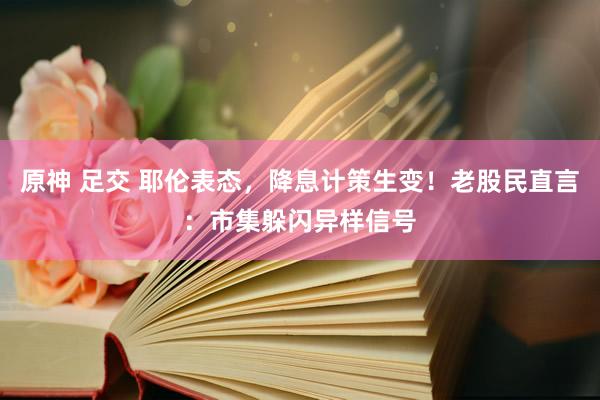 原神 足交 耶伦表态，降息计策生变！老股民直言：市集躲闪异样信号